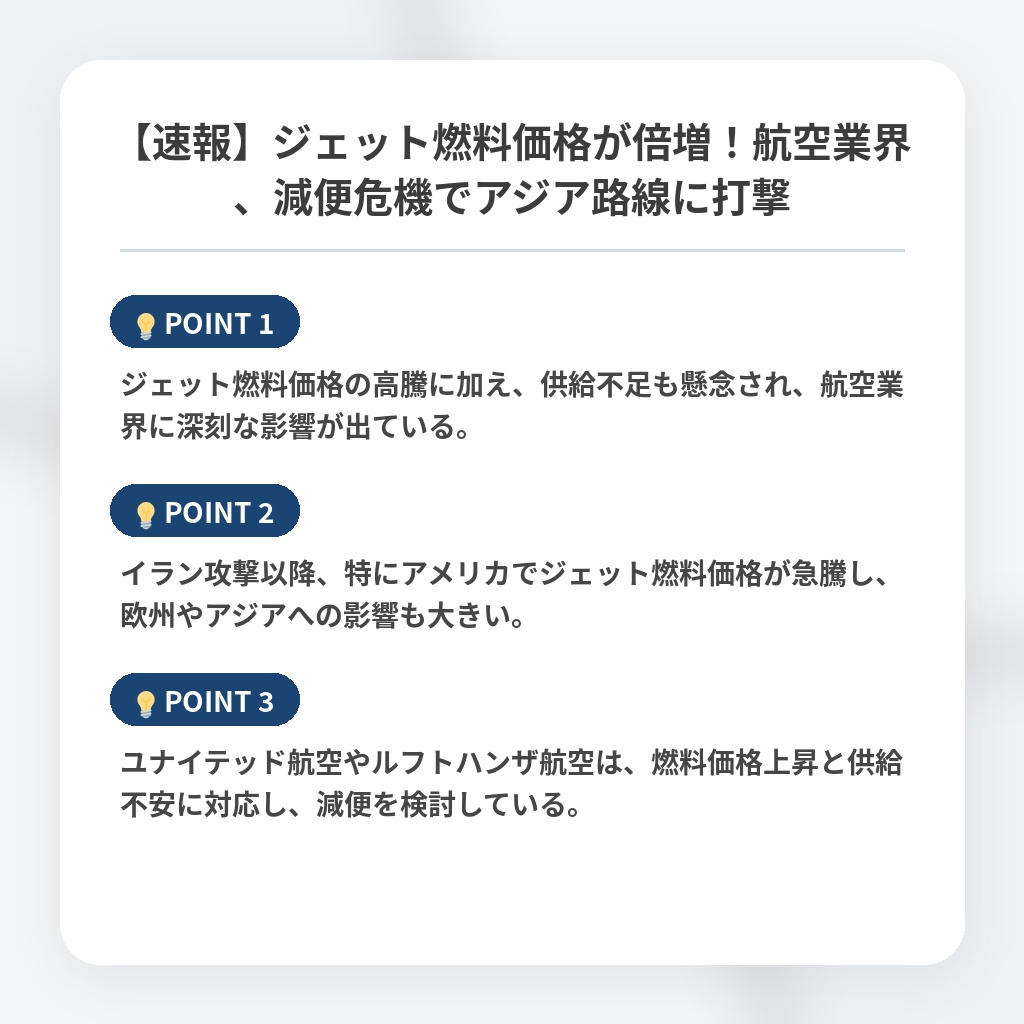 【速報】ジェット燃料価格が倍増！航空業界、減便危機でアジア路線に打撃

POINT 1

ジェット燃料価格の高騰に加え、供給不足も懸念され、航空業界に深刻な影響が出ている。

POINT 2

イラン攻撃以降、特にアメリカでジェット燃料価格が急騰し、欧州やアジアへの影響も大きい。

POINT 3

ユナイテッド航空やルフトハンザ航空は、燃料価格上昇と供給不安に対応し、減便を検討している。